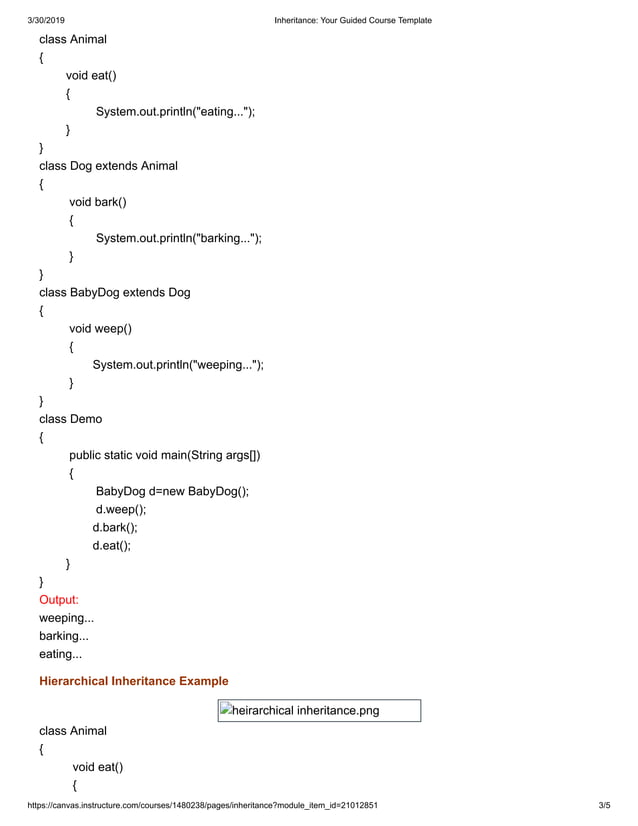 3/30/2019 Inheritance: Your Guided Course Template

class Animal
{
void eat()
{
System.out.println("eating...");
}
}
class Dog extends Animal
{
void bark()
{
System.out.println("barking...");
}
}
class BabyDog extends Dog
{
void weep()
{
System.out.println("weeping...");
}
}
class Demo
{
public static void main(String args[])
{
BabyDog d=new BabyDog();
d.weep();
d.bark();
d.eat();
}
}
Output:
weeping...
barking...
eating...

Hierarchical Inheritance Example

heirarchical inheritance.png

class Animal
{
void eat()
{

https://canvas.instructure.com/courses/1480238/pages/inheritance?module_item_id=21012851 3/5